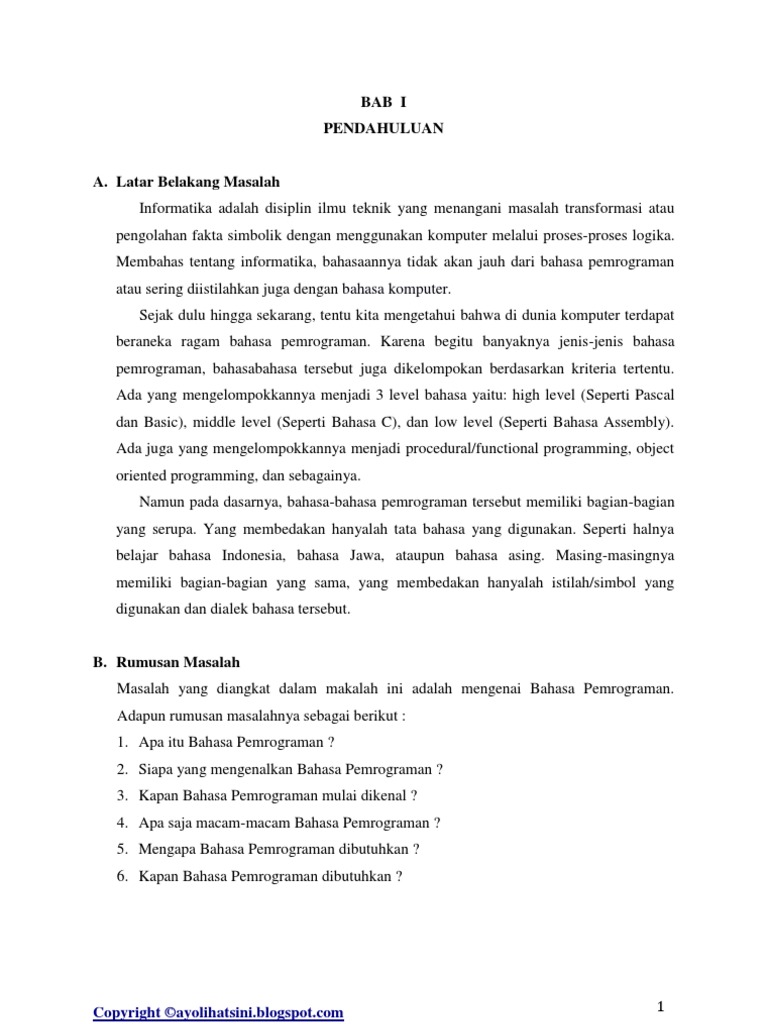 BAB I
PENDAHULUAN

A. Latar Belakang Masalah

Informatika adalah disiplin ilmu teknik yang menangani masalah transformasi atau pengolahan fakta simbolik dengan menggunakan komputer melalui proses-proses logika. Membahas tentang informatika, bahasaannya tidak akan jauh dari bahasa pemrograman atau sering diistilahkan juga dengan bahasa komputer.

Sejak dulu hingga sekarang, tentu kita mengetahui bahwa di dunia komputer terdapat beraneka ragam bahasa pemrograman. Karena begitu banyaknya jenis-jenis bahasa pemrograman, bahasabahasa tersebut juga dikelompokan berdasarkan kriteria tertentu. Ada yang mengelompokkannya menjadi 3 level bahasa yaitu: high level (Seperti Pascal dan Basic), middle level (Seperti Bahasa C), dan low level (Seperti Bahasa Assembly). Ada juga yang mengelompokkannya menjadi procedural/functional programming, object oriented programming, dan sebagainya.

Namun pada dasarnya, bahasa-bahasa pemrograman tersebut memiliki bagian-bagian yang serupa. Yang membedakan hanyalah tata bahasa yang digunakan. Seperti halnya belajar bahasa Indonesia, bahasa Jawa, ataupun bahasa asing. Masing-masingnya memiliki bagian-bagian yang sama, yang membedakan hanyalah istilah/simbol yang digunakan dan dialek bahasa tersebut.

B. Rumusan Masalah

Masalah yang diangkat dalam makalah ini adalah mengenai Bahasa Pemrograman. Adapun rumusan masalahnya sebagai berikut :

1. Apa itu Bahasa Pemrograman ?
2. Siapa yang mengenalkan Bahasa Pemrograman ?
3. Kapan Bahasa Pemrograman mulai dikenal ?
4. Apa saja macam-macam Bahasa Pemrograman ?
5. Mengapa Bahasa Pemrograman dibutuhkan ?
6. Kapan Bahasa Pemrograman dibutuhkan ?

Copyright ©ayolihatsini.blogspot.com

1